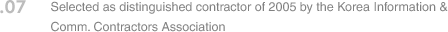 .07 Selected as distinguished contractor of 2005 by the Korea Information & Comm. Contractors Association